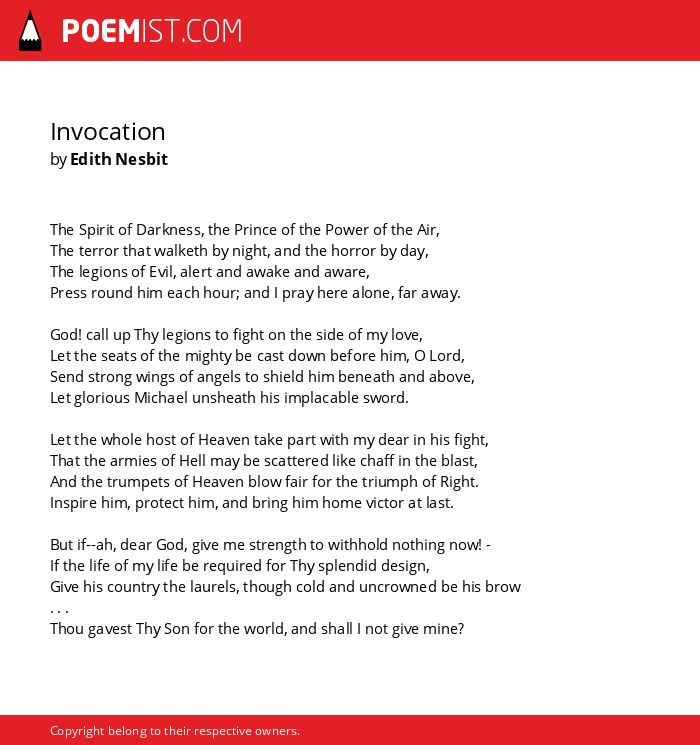 POEMIST.COM

Invocation
by Edith Nesbit

The Spirit of Darkness, the Prince of the Power of the Air,
The terror that walketh by night, and the horror by day,
The legions of Evil, alert and awake and aware,
Press round him each hour; and I pray here alone, far away.

God! call up Thy legions to fight on the side of my love,
Let the seats of the mighty be cast down before him, O Lord,
Send strong wings of angels to shield him beneath and above,
Let glorious Michael unsheath his implacable sword.

Let the whole host of Heaven take part with my dear in his fight,
That the armies of Hell may be scattered like chaff in the blast,
And the trumpets of Heaven blow fair for the triumph of Right.
Inspire him, protect him, and bring him home victor at last.

But if--ah, dear God, give me strength to withhold nothing now! -
If the life of my life be required for Thy splendid design,
Give his country the laurels, though cold and uncrowned be his brow
. . .
Thou gavest Thy Son for the world, and shall I not give mine?

Copyright belong to their respective owners.